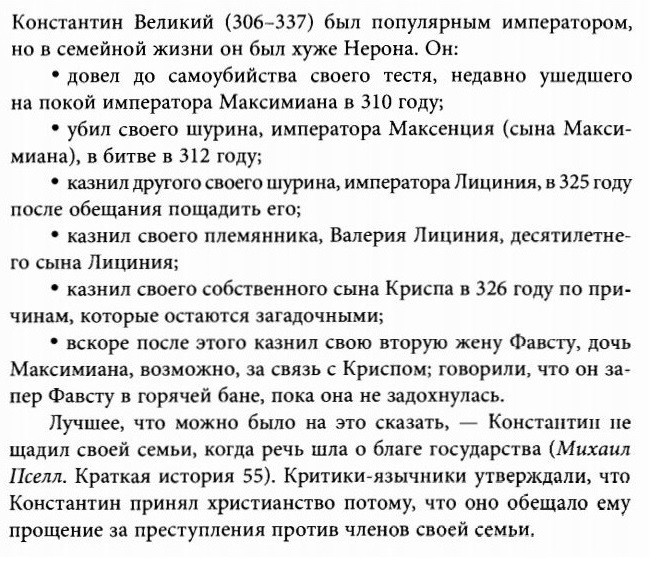 Константин Великий (306–337) был популярным императором, но в семейной жизни он был хуже Нерона. Он:

• довел до самоубийства своего тестя, недавно ушедшего на покой императора Максимиана в 310 году;

• убил своего шурина, императора Максенция (сына Максимиана), в битве в 312 году;

• казнил другого своего шурина, императора Лициния, в 325 году после обещания пощадить его;

• казнил своего племянника, Валерия Лициния, десятилетнего сына Лициния;

• казнил своего собственного сына Криспа в 326 году по причинам, которые остаются загадочными;

• вскоре после этого казнил свою вторую жену Фавсту, дочь Максимиана, возможно, за связь с Криспом; говорили, что он запер Фавсту в горячей бане, пока она не задохнулась.

Лучшее, что можно было на это сказать, — Константин не щадил своей семьи, когда речь шла о благе государства (Михаил Пселл. Краткая история 55). Критики-язычники утверждали, что Константин принял христианство потому, что оно обещало ему прощение за преступления против членов своей семьи.